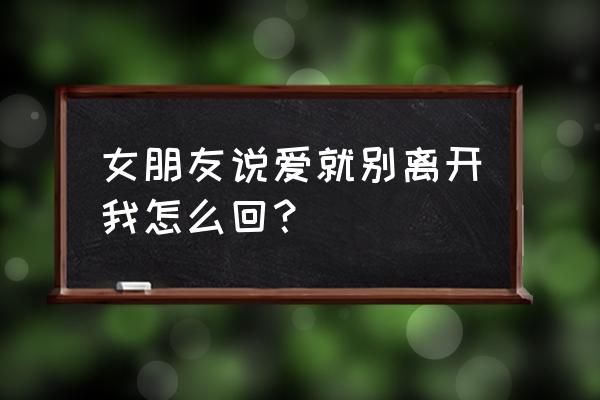 女朋友说爱就别离开我怎么回？